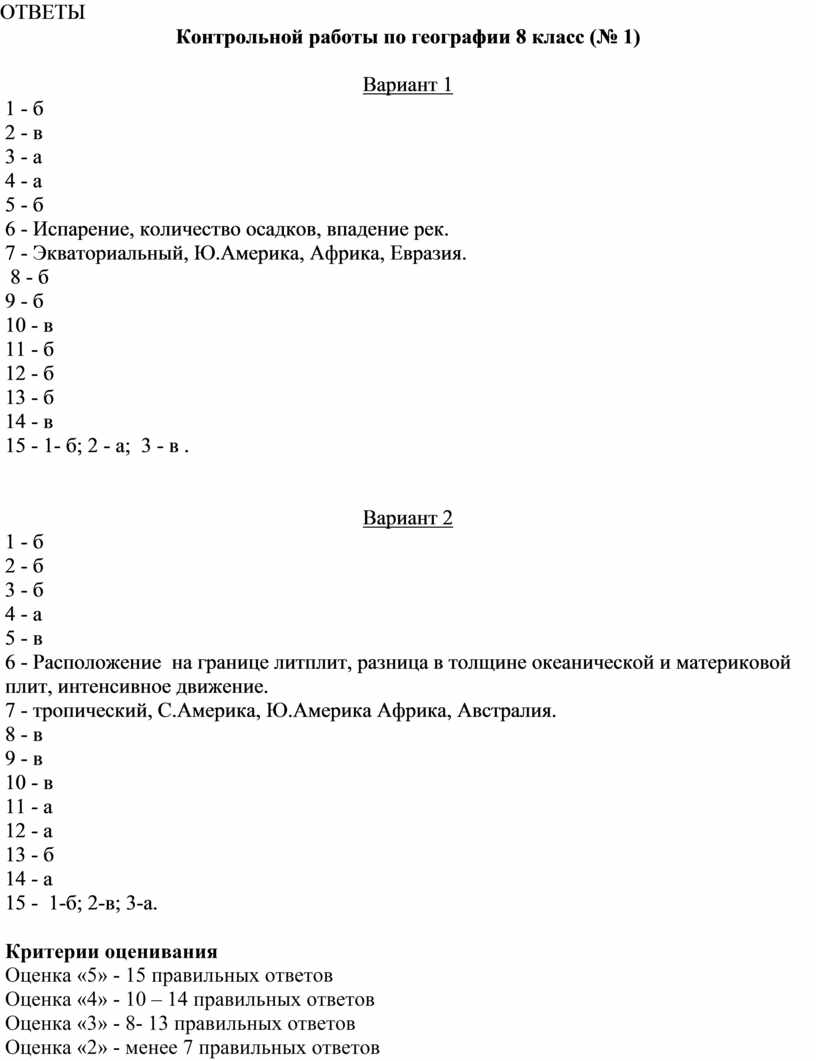 ОТВЕТЫ
Контрольной работы по географии 8 класс (№ 1)

Вариант 1
1 - б
2 - в
3 - а
4 - а
5 - б
6 - Испарение, количество осадков, впадение рек.
7 - Экваториальный, Ю.Америка, Африка, Евразия.
8 - б
9 - б
10 - в
11 - б
12 - б
13 - б
14 - в
15 - 1- б; 2 - а; 3 - в .

Вариант 2
1 - б
2 - б
3 - б
4 - а
5 - в
6 - Расположение на границе литплит, разница в толщине океанической и материковой плит, интенсивное движение.
7 - тропический, С.Америка, Ю.Америка Африка, Австралия.
8 - в
9 - в
10 - в
11 - а
12 - а
13 - б
14 - а
15 - 1-б; 2-в; 3-а.

Критерии оценивания
Оценка «5» - 15 правильных ответов
Оценка «4» - 10 – 14 правильных ответов
Оценка «3» - 8- 13 правильных ответов
Оценка «2» - менее 7 правильных ответов